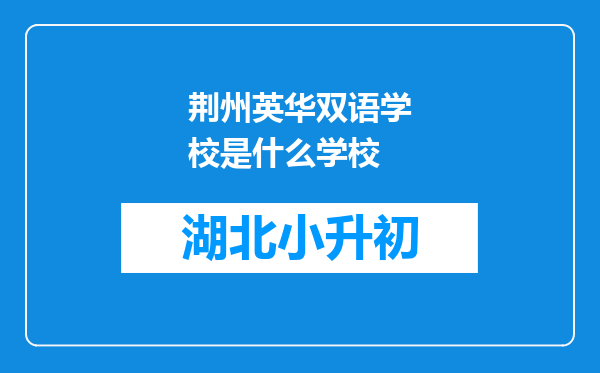 荆州英华双语学校是什么学校

湖北小升初